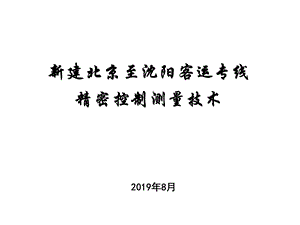 新建北京至沈阳客运专线
精密控制测量技术

2019年8月